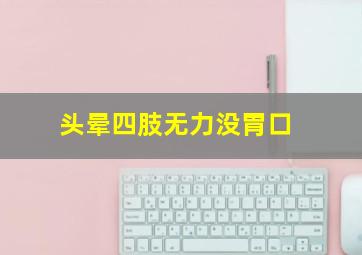 头晕四肢无力没胃口